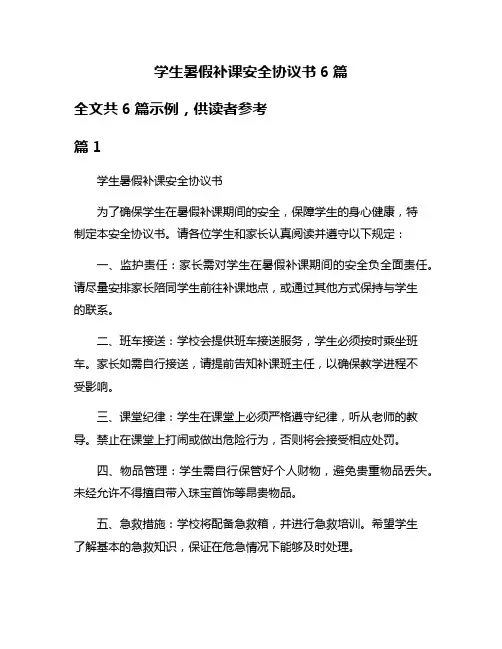 学生暑假补课安全协议书 6 篇

全文共 6 篇示例，供读者参考

篇 1

学生暑假补课安全协议书

为了确保学生在暑假补课期间的安全，保障学生的身心健康，特制定本安全协议书。请各位学生和家长认真阅读并遵守以下规定：

一、监护责任：家长需对学生在暑假补课期间的安全负全面责任。请尽量安排家长陪同学生前往补课地点，或通过其他方式保持与学生的联系。

二、班车接送：学校会提供班车接送服务，学生必须按时乘坐班车。家长如需自行接送，请提前告知补课班主任，以确保教学进程不受影响。

三、课堂纪律：学生在课堂上必须严格遵守纪律，听从老师的教导。禁止在课堂上打闹或做出危险行为，否则将会接受相应处罚。

四、物品管理：学生需自行保管好个人财物，避免贵重物品丢失。未经允许不得擅自带入珠宝首饰等昂贵物品。

五、急救措施：学校将配备急救箱，并进行急救培训。希望学生了解基本的急救知识，保证在危急情况下能够及时处理。